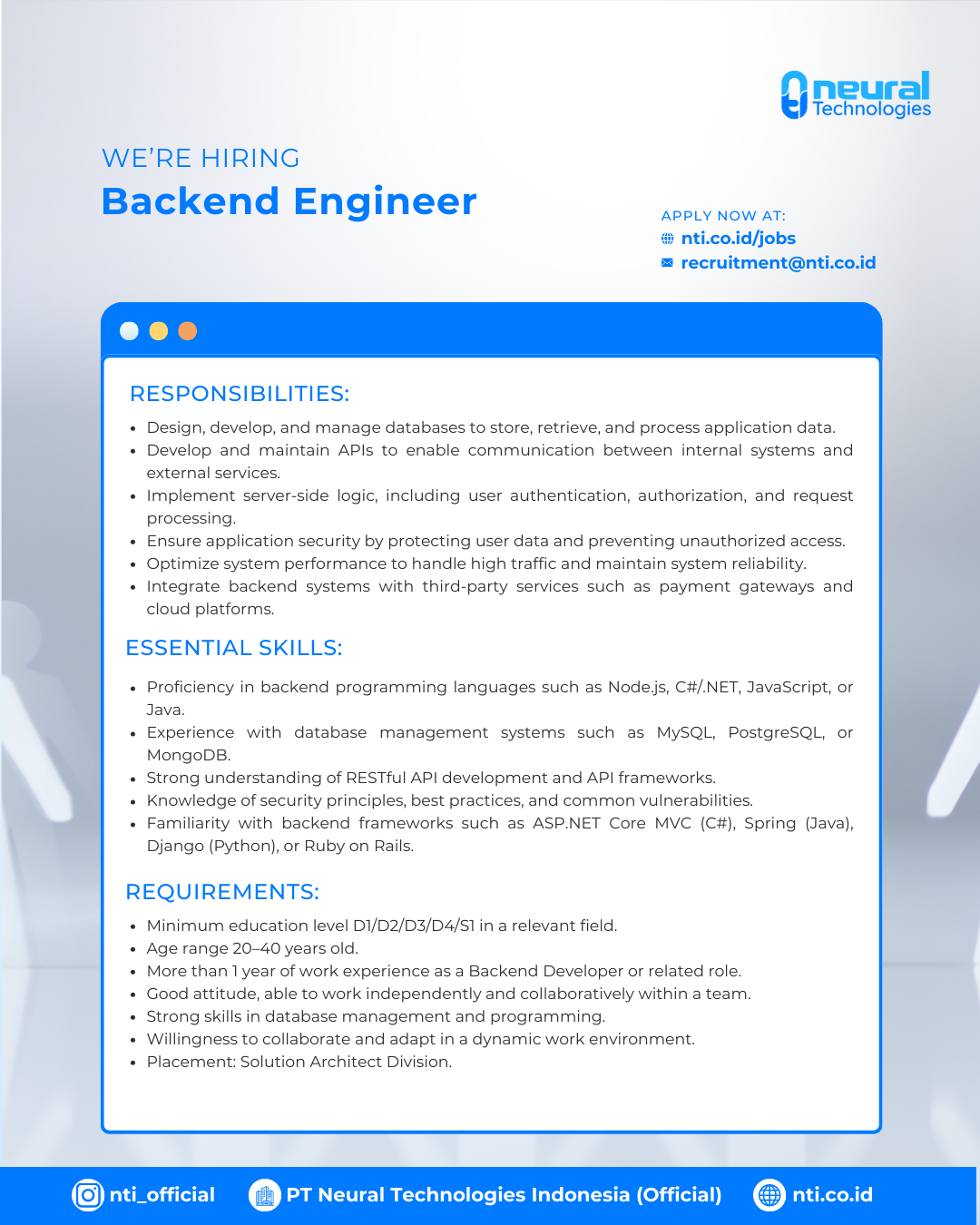 neural Technologies

WE'RE HIRING
Backend Engineer

APPLY NOW AT:
nti.co.id/jobs
recruitment@nti.co.id

RESPONSIBILITIES:

- Design, develop, and manage databases to store, retrieve, and process application data.
- Develop and maintain APIs to enable communication between internal systems and external services.
- Implement server-side logic, including user authentication, authorization, and request processing.
- Ensure application security by protecting user data and preventing unauthorized access.
- Optimize system performance to handle high traffic and maintain system reliability.
- Integrate backend systems with third-party services such as payment gateways and cloud platforms.

ESSENTIAL SKILLS:

- Proficiency in backend programming languages such as Node.js, C#/.NET, JavaScript, or Java.
- Experience with database management systems such as MySQL, PostgreSQL, or MongoDB.
- Strong understanding of RESTful API development and API frameworks.
- Knowledge of security principles, best practices, and common vulnerabilities.
- Familiarity with backend frameworks such as ASP.NET Core MVC (C#), Spring (Java), Django (Python), or Ruby on Rails.

REQUIREMENTS:

- Minimum education level D1/D2/D3/D4/S1 in a relevant field.
- Age range 20–40 years old.
- More than 1 year of work experience as a Backend Developer or related role.
- Good attitude, able to work independently and collaboratively within a team.
- Strong skills in database management and programming.
- Willingness to collaborate and adapt in a dynamic work environment.
- Placement: Solution Architect Division.

nti_official PT Neural Technologies Indonesia (Official) nti.co.id